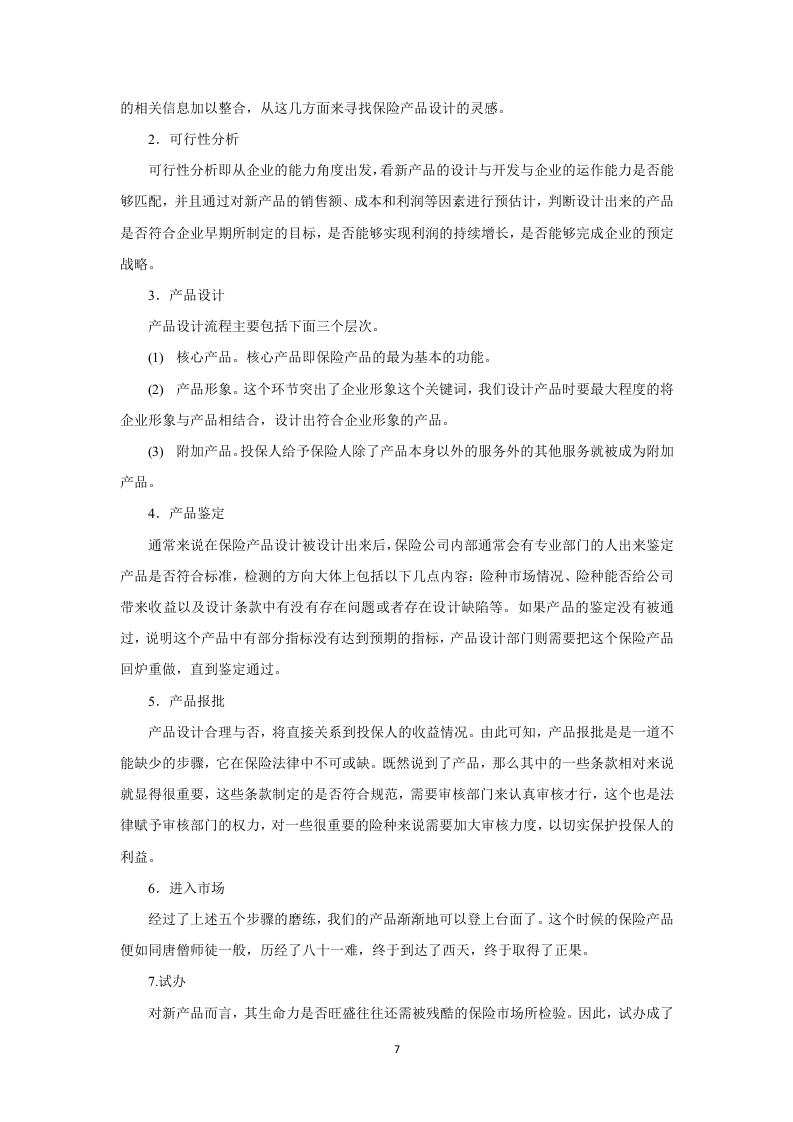 的相关信息加以整合，从这几方面来寻找保险产品设计的灵感。

2．可行性分析

可行性分析即从企业的能力角度出发，看新产品的设计与开发与企业的运作能力是否能够匹配，并且通过对新产品的销售额、成本和利润等因素进行预估计，判断设计出来的产品是否符合企业早期所制定的目标，是否能够实现利润的持续增长，是否能够完成企业的预定战略。

3．产品设计

产品设计流程主要包括下面三个层次。

(1) 核心产品。核心产品即保险产品的最为基本的功能。

(2) 产品形象。这个环节突出了企业形象这个关键词，我们设计产品时要最大程度的将企业形象与产品相结合，设计出符合企业形象的产品。

(3) 附加产品。投保人给予保险人除了产品本身以外的服务外的其他服务就被成为附加产品。

4．产品鉴定

通常来说在保险产品设计被设计出来后，保险公司内部通常会有专业部门的人出来鉴定产品是否符合标准，检测的方向大体上包括以下几点内容：险种市场情况、险种能否给公司带来收益以及设计条款中有没有存在问题或者存在设计缺陷等。如果产品的鉴定没有被通过，说明这个产品中有部分指标没有达到预期的指标，产品设计部门则需要把这个保险产品回炉重做，直到鉴定通过。

5．产品报批

产品设计合理与否，将直接关系到投保人的收益情况。由此可知，产品报批是是一道不能缺少的步骤，它在保险法律中不可或缺。既然说到了产品，那么其中的一些条款相对来说就显得很重要，这些条款制定的是否符合规范，需要审核部门来认真审核才行，这个也是法律赋予审核部门的权力，对一些很重要的险种来说需要加大审核力度，以切实保护投保人的利益。

6．进入市场

经过了上述五个步骤的磨练，我们的产品渐渐地可以登上台面了。这个时候的保险产品便如同唐僧师徒一般，历经了八十一难，终于到达了西天，终于取得了正果。

7.试办

对新产品而言，其生命力是否旺盛往往还需被残酷的保险市场所检验。因此，试办成了

7